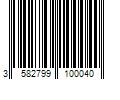 3 582799 100040